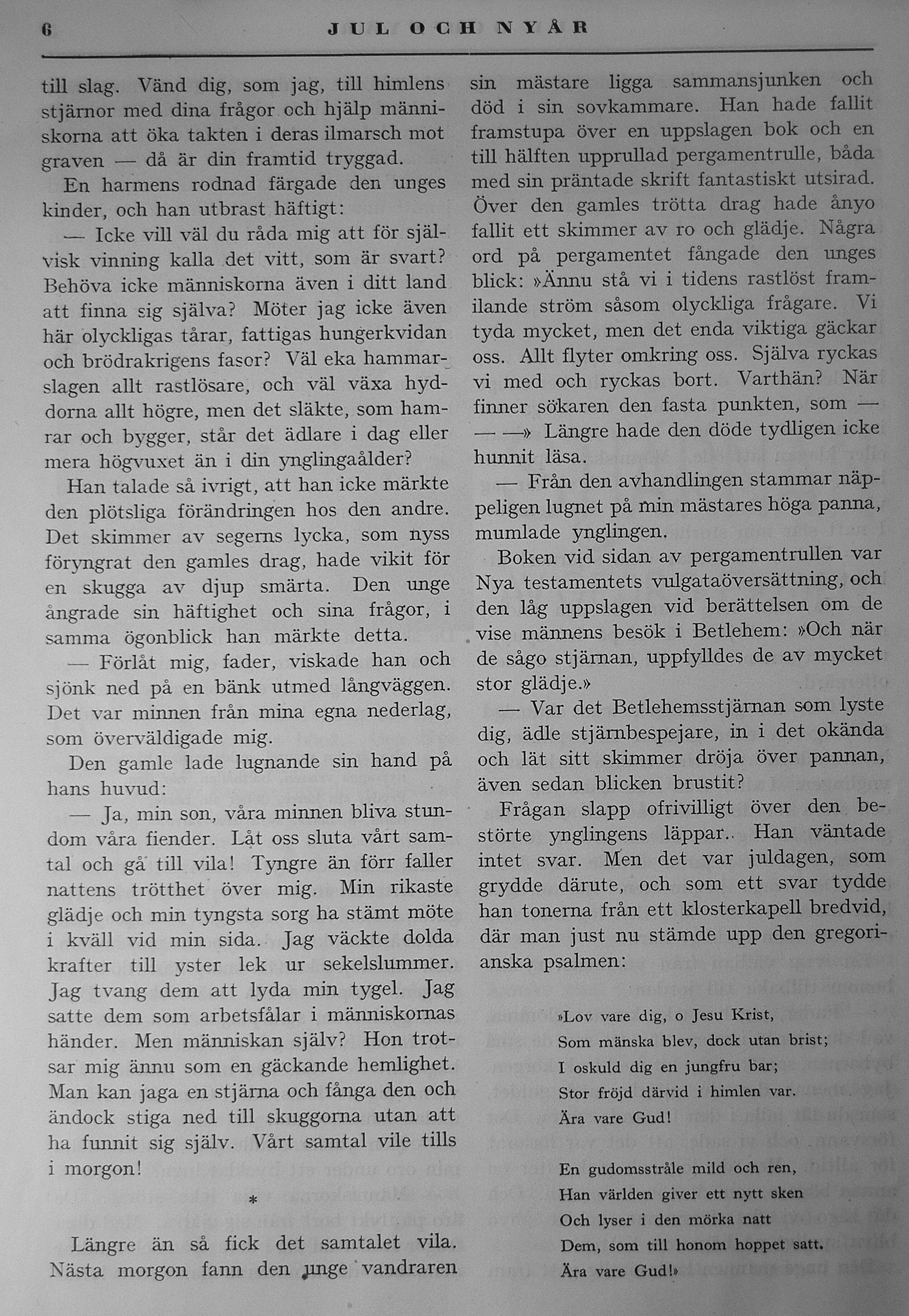 6 JUL OCH NYÅR

till slag. Vänd dig, som jag, till himlens stjärnor med dina frågor och hjälp människorna att öka takten i deras ilmarsch mot graven — då är din framtid tryggad.

En harmens rodnad färgade den unges kinder, och han utbrast häftigt:

— Icke vill väl du råda mig att för självisk vinning kalla det vitt, som är svart? Behöva icke människorna även i ditt land att finna sig själva? Möter jag icke även här olyckligas tårar, fattigas hungerkvidan och brödrakrigens fasor? Väl eka hammarslagen allt rastlösare, och väl växa hyddorna allt högre, men det släkte, som hamrar och bygger, står det ädlare i dag eller mera högvuxet än i din ynglingaålder?

Han talade så ivrigt, att han icke märkte den plötsliga förändringen hos den andre. Det skimmer av segerns lycka, som nyss föryngrat den gamles drag, hade vikit för en skugga av djup smärta. Den unge ångrade sin häftighet och sina frågor, i samma ögonblick han märkte detta.

— Förlåt mig, fader, viskade han och sjönk ned på en bänk utmed långväggen. Det var minnen från mina egna nederlag, som överväldigade mig.

Den gamle lade lugnande sin hand på hans huvud:

— Ja, min son, våra minnen bliva stundom våra fiender. Låt oss sluta vårt samtal och gå till vila! Tyngre än förr faller nattens trötthet över mig. Min rikaste glädje och min tyngsta sorg ha stämt möte i kväll vid min sida. Jag väckte dolda krafter till yster lek ur sekelslummer. Jag tvang dem att lyda min tygel. Jag satte dem som arbetsfålar i människornas händer. Men människan själv? Hon trotsar mig ännu som en gäckande hemlighet. Man kan jaga en stjärna och fånga den och ändock stiga ned till skuggorna utan att ha funnit sig själv. Vårt samtal vile tills i morgon!

*

Längre än så fick det samtalet vila. Nästa morgon fann den unge vandraren sin mästare ligga sammansjunken och död i sin sovkammare. Han hade fallit framstupa över en uppslagen bok och en till hälften upprullad pergamentrulle, båda med sin präntade skrift fantastiskt utsirad. Över den gamles trötta drag hade ånyo fallit ett skimmer av ro och glädje. Några ord på pergamentet fångade den unges blick: »Ännu stå vi i tidens rastlöst framilande ström såsom olyckliga frågare. Vi tyda mycket, men det enda viktiga gäckar oss. Allt flyter omkring oss. Själva ryckas vi med och ryckas bort. Varthän? När finner sökaren den fasta punkten, som — — —» Längre hade den döde tydligen icke hunnit läsa.

— Från den avhandlingen stammar näppeligen lugnet på min mästares höga panna, mumlade ynglingen.

Boken vid sidan av pergamentrullen var Nya testamentets vulgataöversättning, och den låg uppslagen vid berättelsen om de vise männens besök i Betlehem: »Och när de sågo stjärnan, uppfylldes de av mycket stor glädje.»

— Var det Betlehemsstjärnan som lyste dig, ädle stjärnbespejare, in i det okända och lät sitt skimmer dröja över pannan, även sedan blicken brustit?

Frågan slapp ofrivilligt över den bestörte ynglingens läppar.. Han väntade intet svar. Men det var juldagen, som grydde därute, och som ett svar tydde han tonerna från ett klosterkapell bredvid, där man just nu stämde upp den gregorianska psalmen:

»Lov vare dig, o Jesu Krist,
Som mänska blev, dock utan brist;
I oskuld dig en jungfru bar;
Stor fröjd därvid i himlen var.
Ära vare Gud!

En gudomsstråle mild och ren,
Han världen giver ett nytt sken
Och lyser i den mörka natt
Dem, som till honom hoppet satt.
Ära vare Gud!»